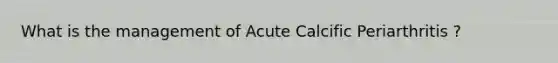 What is the management of Acute Calcific Periarthritis ?